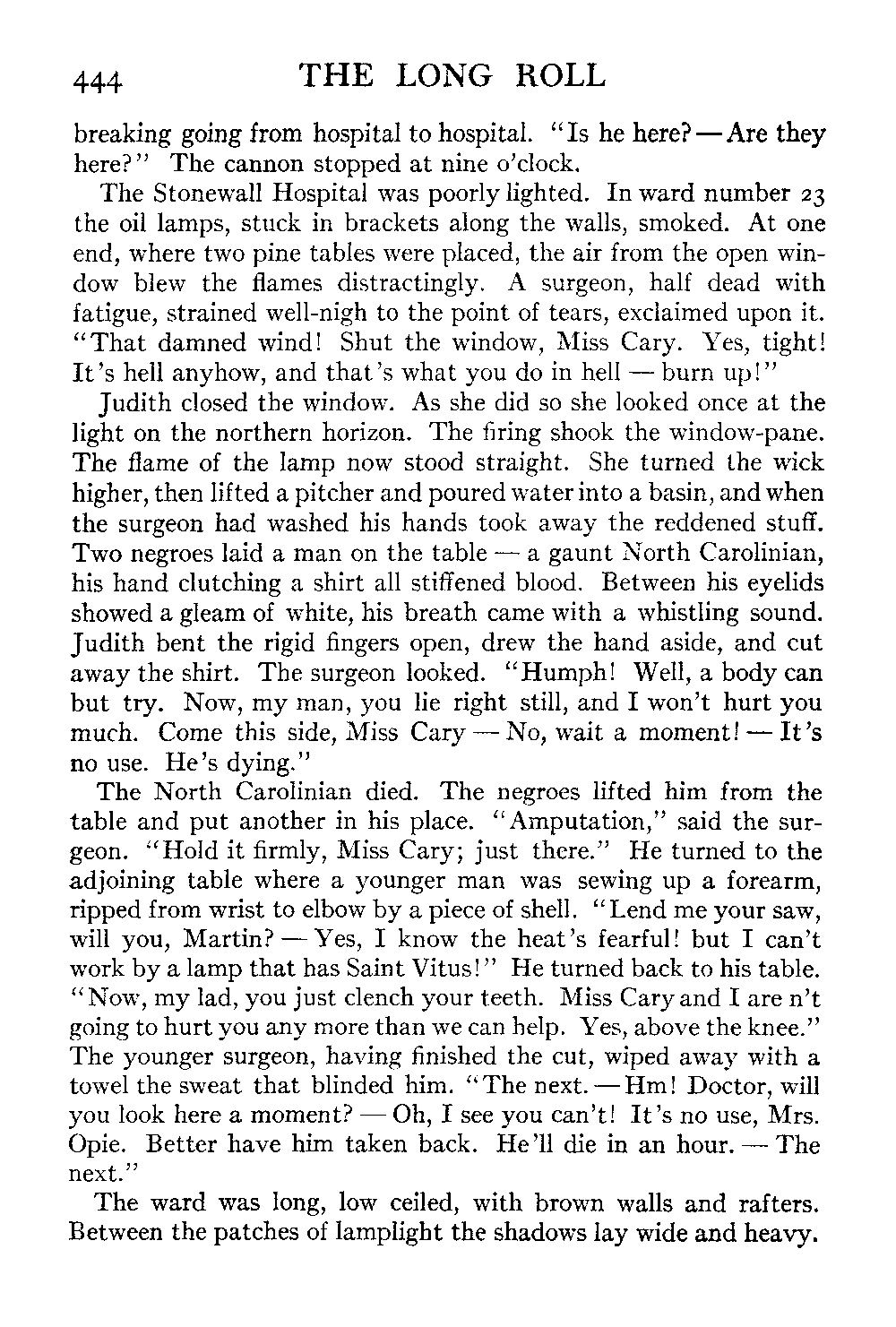 444 THE LONG ROLL

breaking going from hospital to hospital. "Is he here? — Are they here?" The cannon stopped at nine o'clock.

The Stonewall Hospital was poorly lighted. In ward number 23 the oil lamps, stuck in brackets along the walls, smoked. At one end, where two pine tables were placed, the air from the open window blew the flames distractingly. A surgeon, half dead with fatigue, strained well-nigh to the point of tears, exclaimed upon it. "That damned wind! Shut the window, Miss Cary. Yes, tight! It's hell anyhow, and that's what you do in hell — burn up!"

Judith closed the window. As she did so she looked once at the light on the northern horizon. The firing shook the window-pane. The flame of the lamp now stood straight. She turned the wick higher, then lifted a pitcher and poured water into a basin, and when the surgeon had washed his hands took away the reddened stuff. Two negroes laid a man on the table — a gaunt North Carolinian, his hand clutching a shirt all stiffened blood. Between his eyelids showed a gleam of white, his breath came with a whistling sound. Judith bent the rigid fingers open, drew the hand aside, and cut away the shirt. The surgeon looked. "Humph! Well, a body can but try. Now, my man, you lie right still, and I won't hurt you much. Come this side, Miss Cary — No, wait a moment! — It's no use. He's dying."

The North Carolinian died. The negroes lifted him from the table and put another in his place. "Amputation," said the surgeon. "Hold it firmly, Miss Cary; just there." He turned to the adjoining table where a younger man was sewing up a forearm, ripped from wrist to elbow by a piece of shell. "Lend me your saw, will you, Martin? — Yes, I know the heat's fearful! but I can't work by a lamp that has Saint Vitus!" He turned back to his table. "Now, my lad, you just clench your teeth. Miss Cary and I are n't going to hurt you any more than we can help. Yes, above the knee." The younger surgeon, having finished the cut, wiped away with a towel the sweat that blinded him. "The next. — Hm! Doctor, will you look here a moment? — Oh, I see you can't! It's no use, Mrs. Opie. Better have him taken back. He'll die in an hour. — The next."

The ward was long, low ceiled, with brown walls and rafters. Between the patches of lamplight the shadows lay wide and heavy.